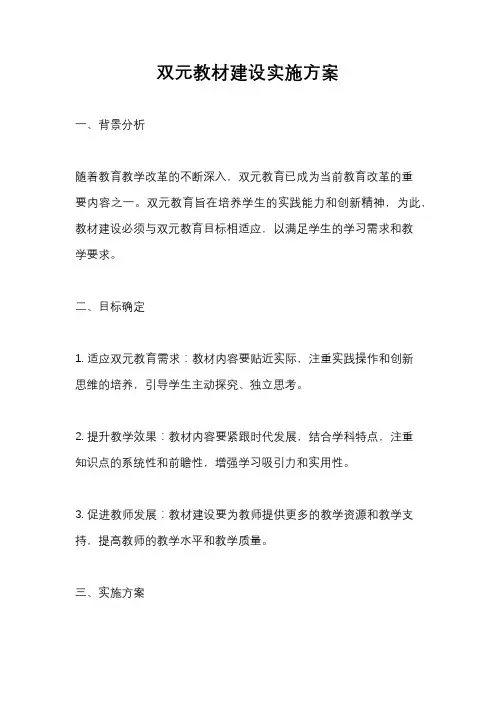 双元教材建设实施方案

一、背景分析

随着教育教学改革的不断深入，双元教育已成为当前教育改革的重要内容之一。双元教育旨在培养学生的实践能力和创新精神，为此，教材建设必须与双元教育目标相适应，以满足学生的学习需求和教学要求。

二、目标确定

1. 适应双元教育需求：教材内容要贴近实际，注重实践操作和创新思维的培养，引导学生主动探究、独立思考。

2. 提升教学效果：教材内容要紧跟时代发展，结合学科特点，注重知识点的系统性和前瞻性，增强学习吸引力和实用性。

3. 促进教师发展：教材建设要为教师提供更多的教学资源和教学支持，提高教师的教学水平和教学质量。

三、实施方案